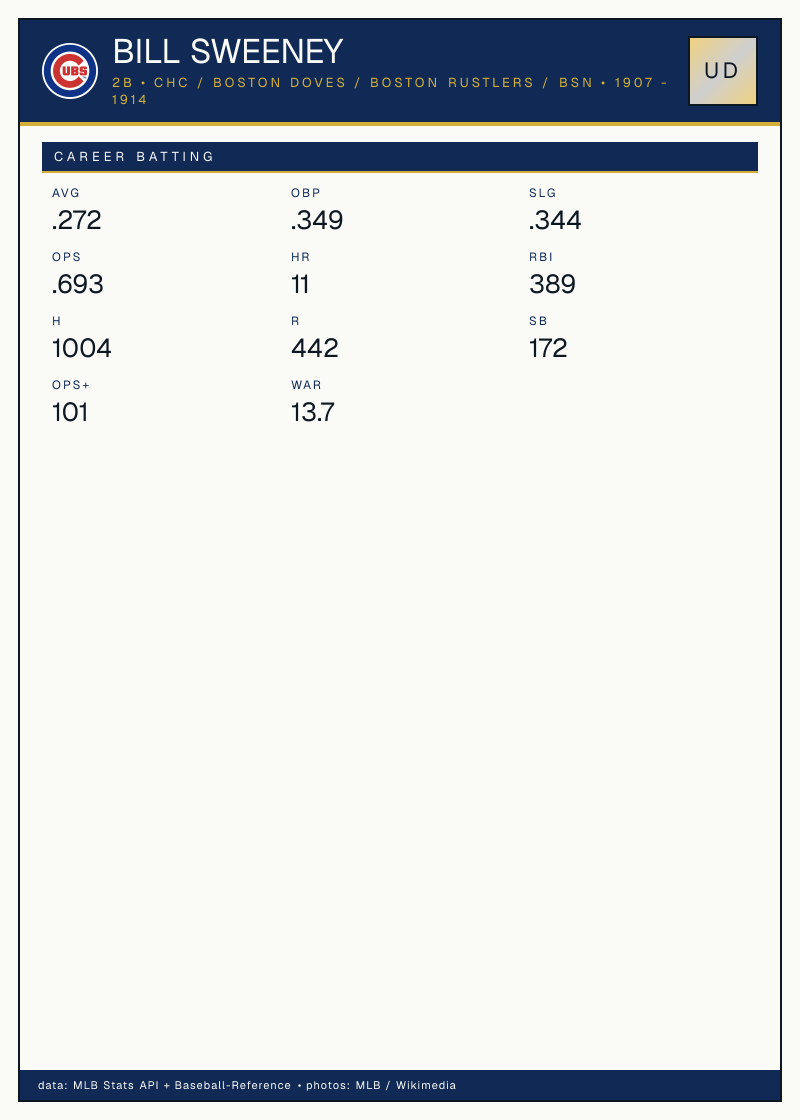 BILL SWEENEY

2B • CHC / BOSTON DOVES / BOSTON RUSTLERS / BSN • 1907 - 1914

UD

CAREER BATTING

AVG
.272

OBP
.349

SLG
.344

OPS
.693

HR
11

RBI
389

H
1004

R
442

SB
172

OPS+
101

WAR
13.7

data: MLB Stats API + Baseball-Reference • photos: MLB / Wikimedia